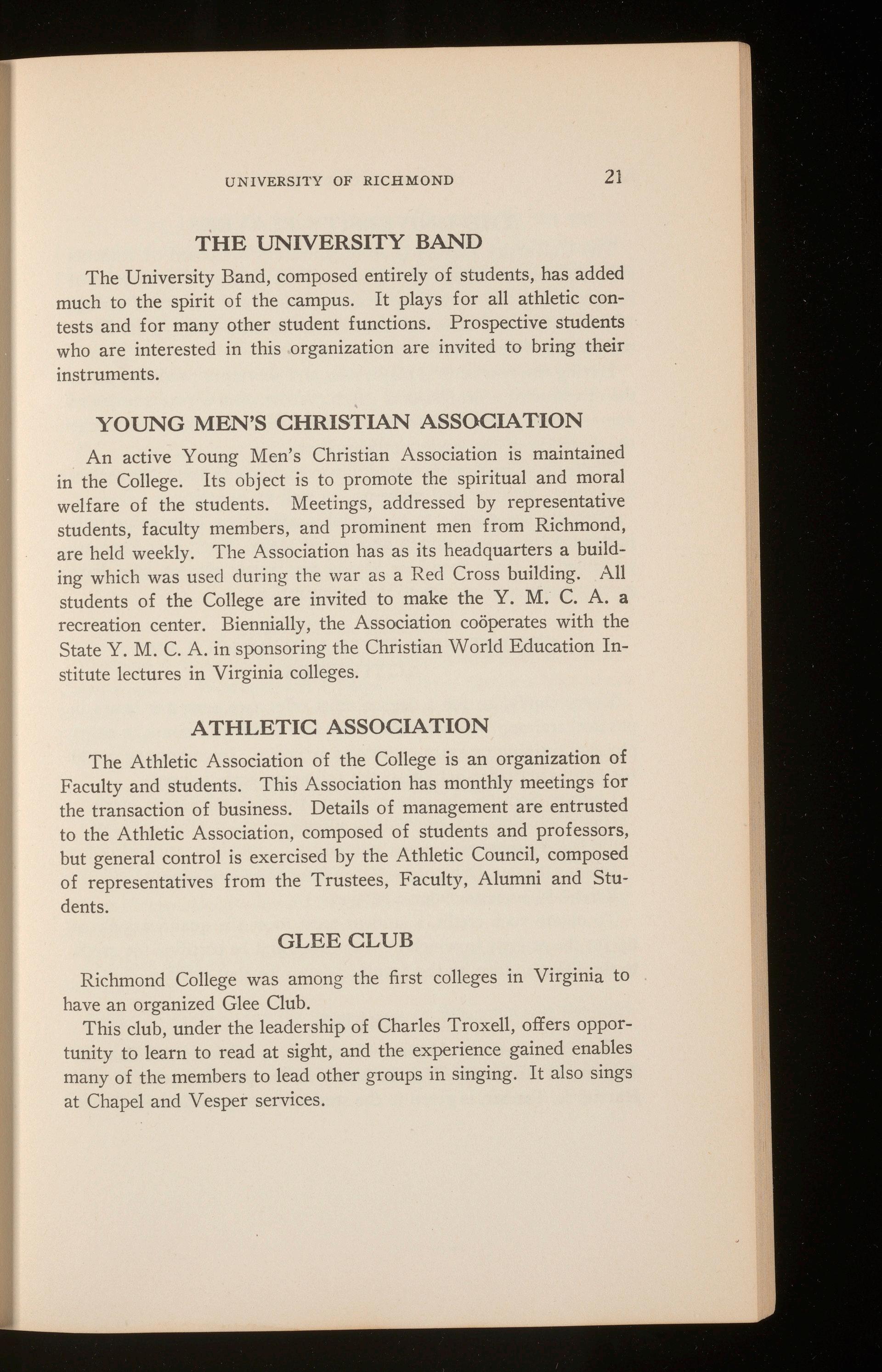 UNIVERSITY OF RICHMOND 21

THE UNIVERSITY BAND

The University Band, composed entirely of students, has added much to the spirit of the campus. It plays for all athletic contests and for many other student functions. Prospective students who are interested in this organization are invited to bring their instruments.

YOUNG MEN'S CHRISTIAN ASSOCIATION

An active Young Men's Christian Association is maintained in the College. Its object is to promote the spiritual and moral welfare of the students. Meetings, addressed by representative students, faculty members, and prominent men from Richmond, are held weekly. The Association has as its headquarters a building which was used during the war as a Red Cross building. All students of the College are invited to make the Y. M. C. A. a recreation center. Biennially, the Association coöperates with the State Y. M. C. A. in sponsoring the Christian World Education Institute lectures in Virginia colleges.

ATHLETIC ASSOCIATION

The Athletic Association of the College is an organization of Faculty and students. This Association has monthly meetings for the transaction of business. Details of management are entrusted to the Athletic Association, composed of students and professors, but general control is exercised by the Athletic Council, composed of representatives from the Trustees, Faculty, Alumni and Students.

GLEE CLUB

Richmond College was among the first colleges in Virginia to have an organized Glee Club.

This club, under the leadership of Charles Troxell, offers opportunity to learn to read at sight, and the experience gained enables many of the members to lead other groups in singing. It also sings at Chapel and Vesper services.